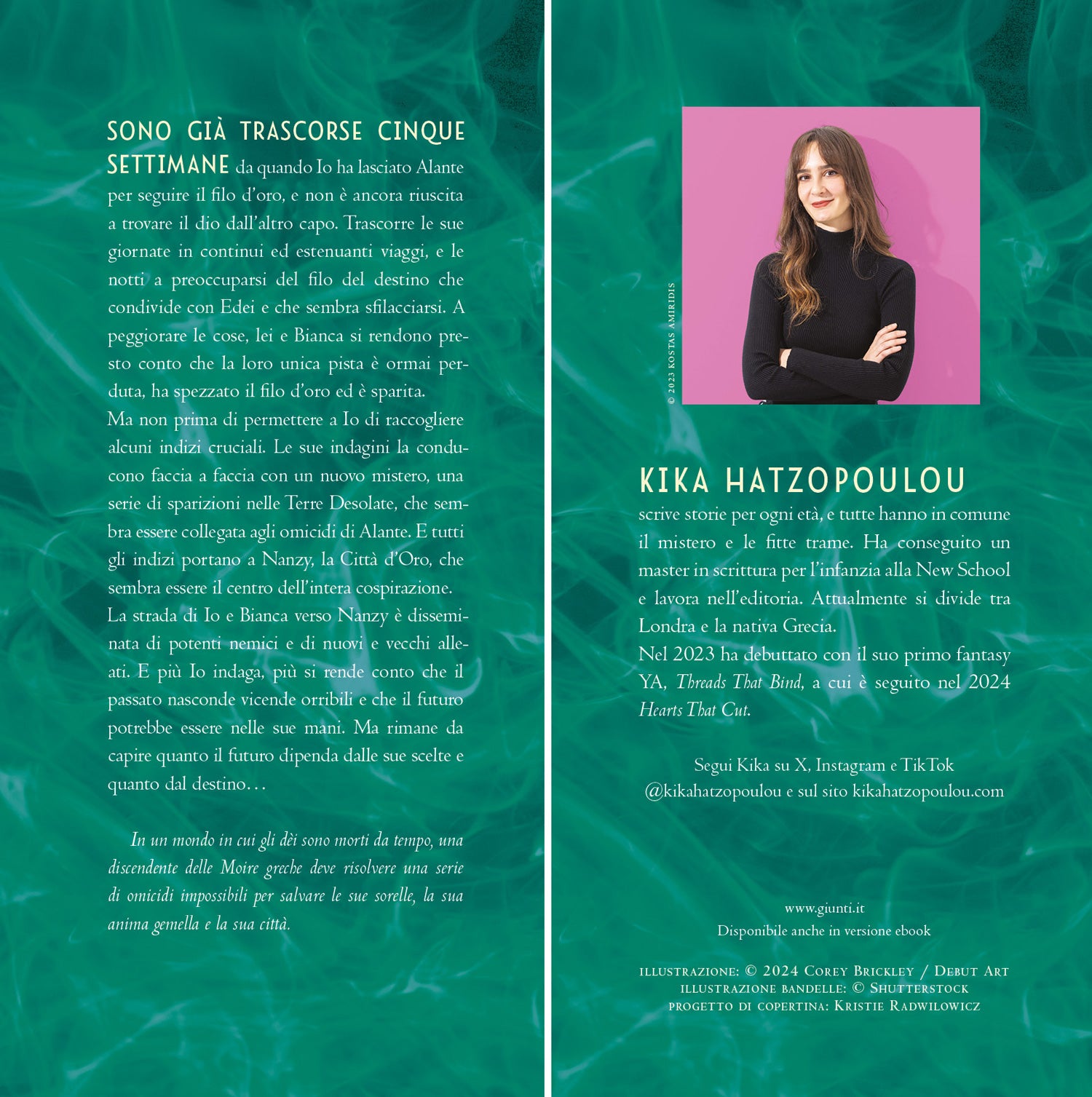 SONO GIÀ TRASCORSE CINQUE SETTIMANE da quando Io ha lasciato Alante per seguire il filo d'oro, e non è ancora riuscita a trovare il dio dall'altro capo. Trascorre le sue giornate in continui ed estenuanti viaggi, e le notti a preoccuparsi del filo del destino che condivide con Edei e che sembra sfilacciarsi. A peggiorare le cose, lei e Bianca si rendono presto conto che la loro unica pista è ormai perduta, ha spezzato il filo d'oro ed è sparita.
Ma non prima di permettere a Io di raccogliere alcuni indizi cruciali. Le sue indagini la conducono faccia a faccia con un nuovo mistero, una serie di sparizioni nelle Terre Desolate, che sembra essere collegata agli omicidi di Alante. E tutti gli indizi portano a Nanzy, la Città d'Oro, che sembra essere il centro dell'intera cospirazione.
La strada di Io e Bianca verso Nanzy è disseminata di potenti nemici e di nuovi e vecchi alleati. E più Io indaga, più si rende conto che il passato nasconde vicende orribili e che il futuro potrebbe essere nelle sue mani. Ma rimane da capire quanto il futuro dipenda dalle sue scelte e quanto dal destino…

In un mondo in cui gli dèi sono morti da tempo, una discendente delle Moire greche deve risolvere una serie di omicidi impossibili per salvare le sue sorelle, la sua anima gemella e la sua città.

© 2023 KOSTAS AMIRIDIS

KIKA HATZOPOULOU
scrive storie per ogni età, e tutte hanno in comune il mistero e le fitte trame. Ha conseguito un master in scrittura per l'infanzia alla New School e lavora nell'editoria. Attualmente si divide tra Londra e la nativa Grecia.
Nel 2023 ha debuttato con il suo primo fantasy YA, Threads That Bind, a cui è seguito nel 2024 Hearts That Cut.

Segui Kika su X, Instagram e TikTok
@kikahatzopoulou e sul sito kikahatzopoulou.com

www.giunti.it
Disponibile anche in versione ebook

ILLUSTRAZIONE: © 2024 COREY BRICKLEY / DEBUT ART
ILLUSTRAZIONE BANDELLE: © SHUTTERSTOCK
PROGETTO DI COPERTINA: KRISTIE RADWILOWICZ